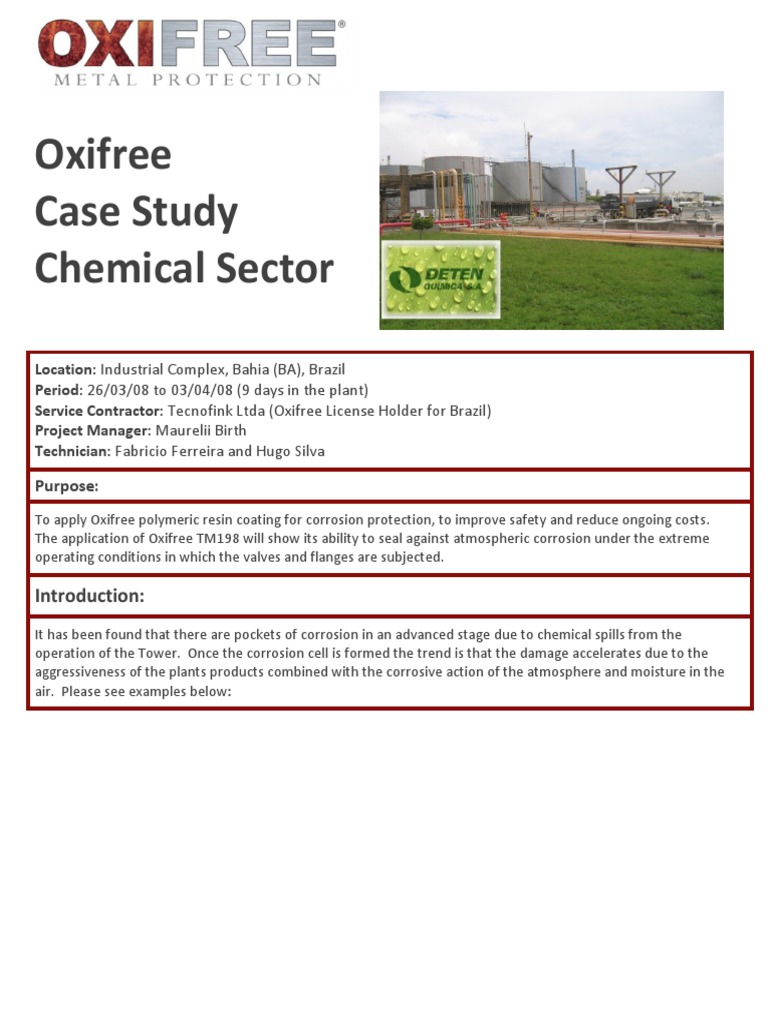 OXIFREE®
METAL PROTECTION

Oxifree
Case Study
Chemical Sector

DETEN
QUIMICA S.A.

Location: Industrial Complex, Bahia (BA), Brazil
Period: 26/03/08 to 03/04/08 (9 days in the plant)
Service Contractor: Tecnofink Ltda (Oxifree License Holder for Brazil)
Project Manager: Maurelii Birth
Technician: Fabricio Ferreira and Hugo Silva

Purpose:

To apply Oxifree polymeric resin coating for corrosion protection, to improve safety and reduce ongoing costs. The application of Oxifree TM198 will show its ability to seal against atmospheric corrosion under the extreme operating conditions in which the valves and flanges are subjected.

Introduction:

It has been found that there are pockets of corrosion in an advanced stage due to chemical spills from the operation of the Tower. Once the corrosion cell is formed the trend is that the damage accelerates due to the aggressiveness of the plants products combined with the corrosive action of the atmosphere and moisture in the air. Please see examples below: